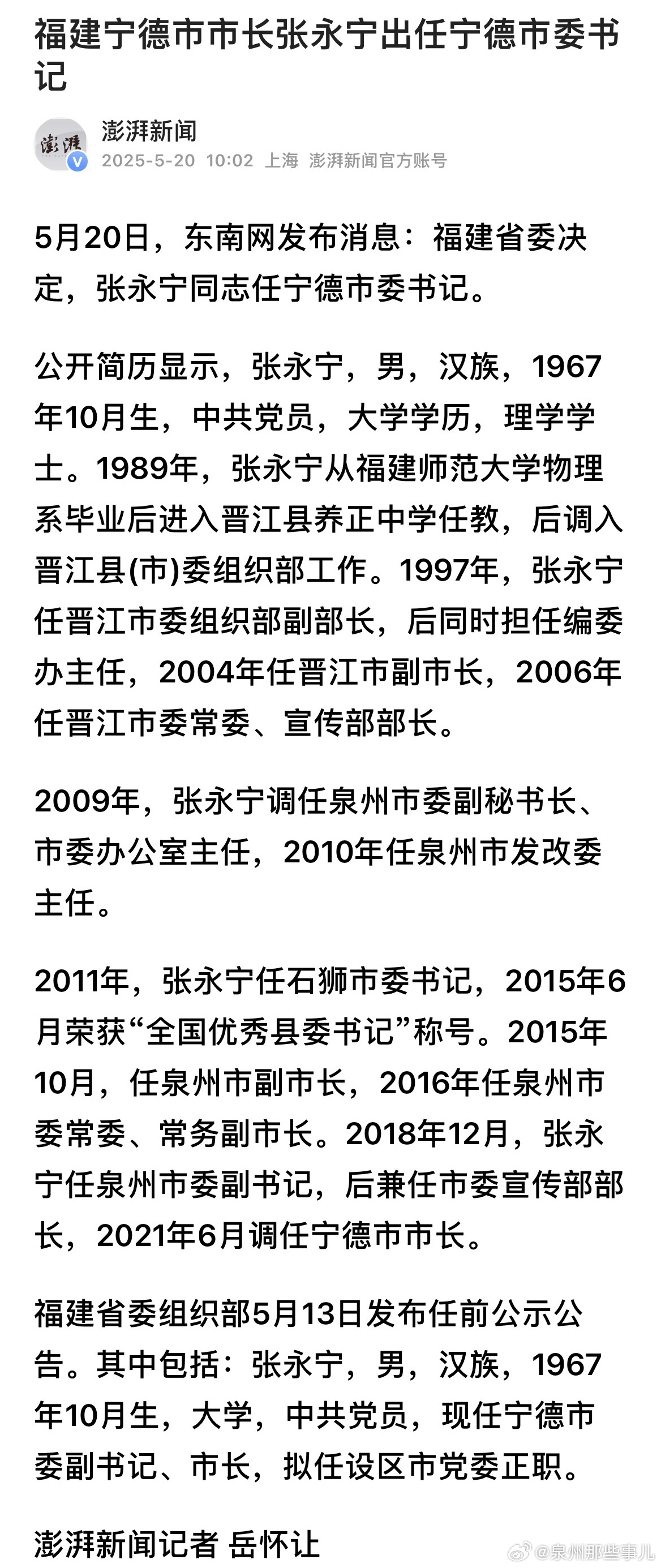 福建宁德市市长张永宁出任宁德市委书记

澎湃
澎湃新闻
2025-5-20 10:02 上海 澎湃新闻官方账号

5月20日，东南网发布消息：福建省委决定，张永宁同志任宁德市委书记。

公开简历显示，张永宁，男，汉族，1967年10月生，中共党员，大学学历，理学学士。1989年，张永宁从福建师范大学物理系毕业后进入晋江县养正中学任教，后调入晋江县(市)委组织部工作。1997年，张永宁任晋江市委组织部副部长，后同时担任编委办主任，2004年任晋江市副市长，2006年任晋江市委常委、宣传部部长。

2009年，张永宁调任泉州市委副秘书长、市委办公室主任，2010年任泉州市发改委主任。

2011年，张永宁任石狮市委书记，2015年6月荣获“全国优秀县委书记”称号。2015年10月，任泉州市副市长，2016年任泉州市委常委、常务副市长。2018年12月，张永宁任泉州市委副书记，后兼任市委宣传部部长，2021年6月调任宁德市市长。

福建省委组织部5月13日发布任前公示公告。其中包括：张永宁，男，汉族，1967年10月生，大学，中共党员，现任宁德市委副书记、市长，拟任设区市党委正职。

澎湃新闻记者 岳怀让

@泉州那些事儿